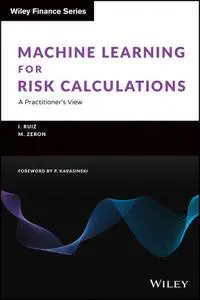 Wiley Finance Series

MACHINE LEARNING FOR RISK CALCULATIONS

A Practitioner's View

I. RUIZ
M. ZERON

FOREWORD BY P. KARASINSKI

WILEY